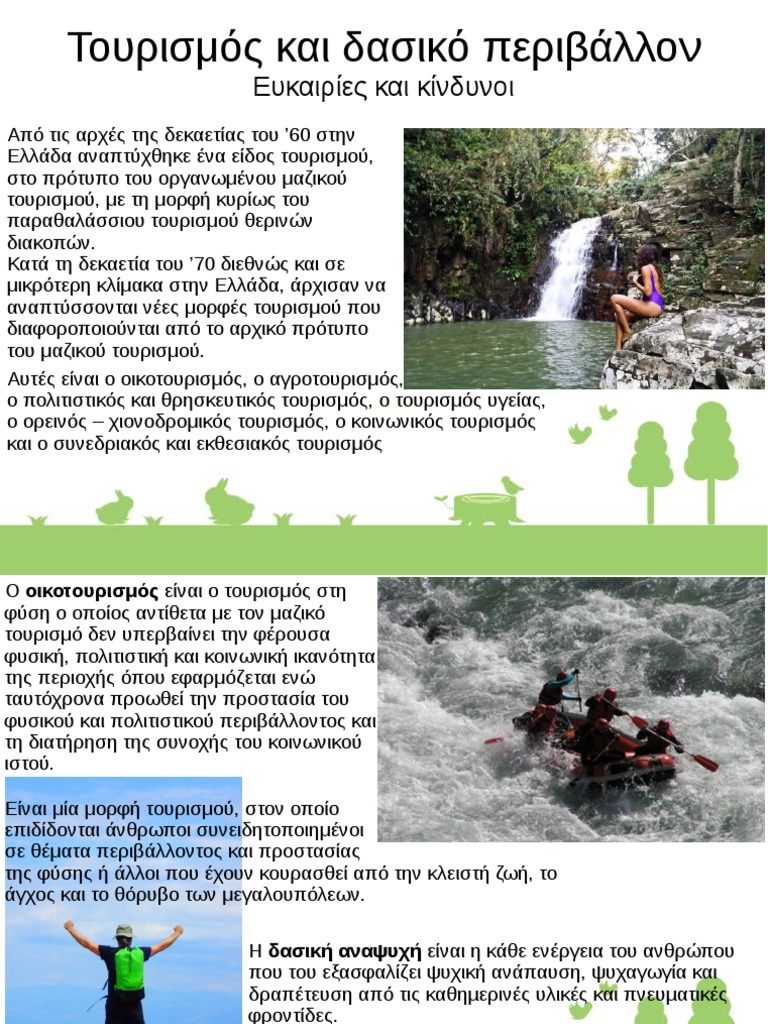 Τουρισμός και δασικό περιβάλλον
Ευκαιρίες και κίνδυνοι

Από τις αρχές της δεκαετίας του '60 στην Ελλάδα αναπτύχθηκε ένα είδος τουρισμού, στο πρότυπο του οργανωμένου μαζικού τουρισμού, με τη μορφή κυρίως του παραθαλάσσιου τουρισμού θερινών διακοπών.
Κατά τη δεκαετία του '70 διεθνώς και σε μικρότερη κλίμακα στην Ελλάδα, άρχισαν να αναπτύσσονται νέες μορφές τουρισμού που διαφοροποιούνται από το αρχικό πρότυπο του μαζικού τουρισμού.
Αυτές είναι ο οικοτουρισμός, ο αγροτουρισμός, ο πολιτιστικός και θρησκευτικός τουρισμός, ο τουρισμός υγείας, ο ορεινός – χιονοδρομικός τουρισμός, ο κοινωνικός τουρισμός και ο συνεδριακός και εκθεσιακός τουρισμός

Ο οικοτουρισμός είναι ο τουρισμός στη φύση ο οποίος αντίθετα με τον μαζικό τουρισμό δεν υπερβαίνει την φέρουσα φυσική, πολιτιστική και κοινωνική ικανότητα της περιοχής όπου εφαρμόζεται ενώ ταυτόχρονα προωθεί την προστασία του φυσικού και πολιτιστικού περιβάλλοντος και τη διατήρηση της συνοχής του κοινωνικού ιστού.

Είναι μία μορφή τουρισμού, στον οποίο επιδίδονται άνθρωποι συνειδητοποιημένοι σε θέματα περιβάλλοντος και προστασίας της φύσης ή άλλοι που έχουν κουρασθεί από την κλειστή ζωή, το άγχος και το θόρυβο των μεγαλουπόλεων.

Η δασική αναψυχή είναι η κάθε ενέργεια του ανθρώπου που του εξασφαλίζει ψυχική ανάπαυση, ψυχαγωγία και δραπέτευση από τις καθημερινές υλικές και πνευματικές φροντίδες.